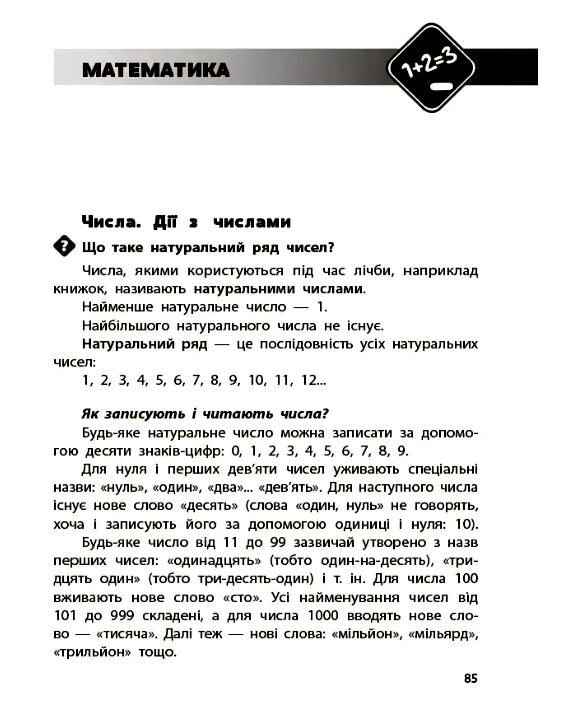 МАТЕМАТИКА

1+2=3

Числа. Дії з числами

Що таке натуральний ряд чисел?

Числа, якими користуються під час лічби, наприклад книжок, називають натуральними числами.

Найменше натуральне число — 1.

Найбільшого натурального числа не існує.

Натуральний ряд — це послідовність усіх натуральних чисел:

1, 2, 3, 4, 5, 6, 7, 8, 9, 10, 11, 12...

Як записують і читають числа?

Будь-яке натуральне число можна записати за допомогою десяти знаків-цифр: 0, 1, 2, 3, 4, 5, 6, 7, 8, 9.

Для нуля і перших дев'яти чисел уживають спеціальні назви: «нуль», «один», «два»... «дев'ять». Для наступного числа існує нове слово «десять» (слова «один, нуль» не говорять, хоча і записують його за допомогою одиниці і нуля: 10).

Будь-яке число від 11 до 99 зазвичай утворено з назв перших чисел: «одинадцять» (тобто один-на-десять), «тридцять один» (тобто три-десять-один) і т. ін. Для числа 100 вживають нове слово «сто». Усі найменування чисел від 101 до 999 складені, а для числа 1000 вводять нове слово — «тисяча». Далі теж — нові слова: «мільйон», «мільярд», «трильйон» тощо.

85